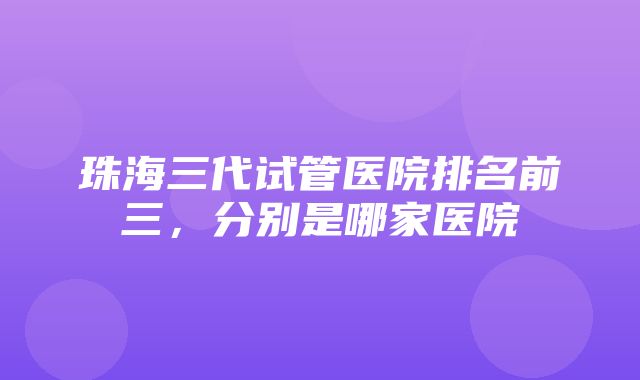 珠海三代试管医院排名前三，分别是哪家医院